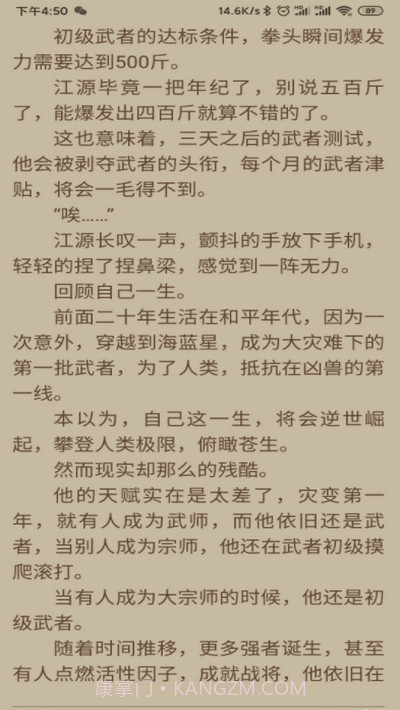 下午4:50 14.6K/s 89

初级武者的达标条件，拳头瞬间爆发力需要达到500斤。

江源毕竟一把年纪了，别说五百斤了，能爆发出四百斤就算不错的了。

这也意味着，三天之后的武者测试，他会被剥夺武者的头衔，每个月的武者津贴，将会一毛得不到。

“唉……”

江源长叹一声，颤抖的手放下手机，轻轻的捏了捏鼻梁，感觉到一阵无力。

回顾自己一生。

前面二十年生活在和平年代，因为一次意外，穿越到海蓝星，成为大灾难下的第一批武者，为了人类，抵抗在凶兽的第一线。

本以为，自己这一生，将会逆世崛起，攀登人类极限，俯瞰苍生。

然而现实却那么的残酷。

他的天赋实在是太差了，灾变第一年，就有人成为武师，而他依旧还是武者，当别人成为宗师，他还在武者初级摸爬滚打。

当有人成为大宗师的时候，他还是初级武者。

随着时间推移，更多强者诞生，甚至有人点燃活性因子，成就战将，他依旧在

康掌门 • KANGZM.COM